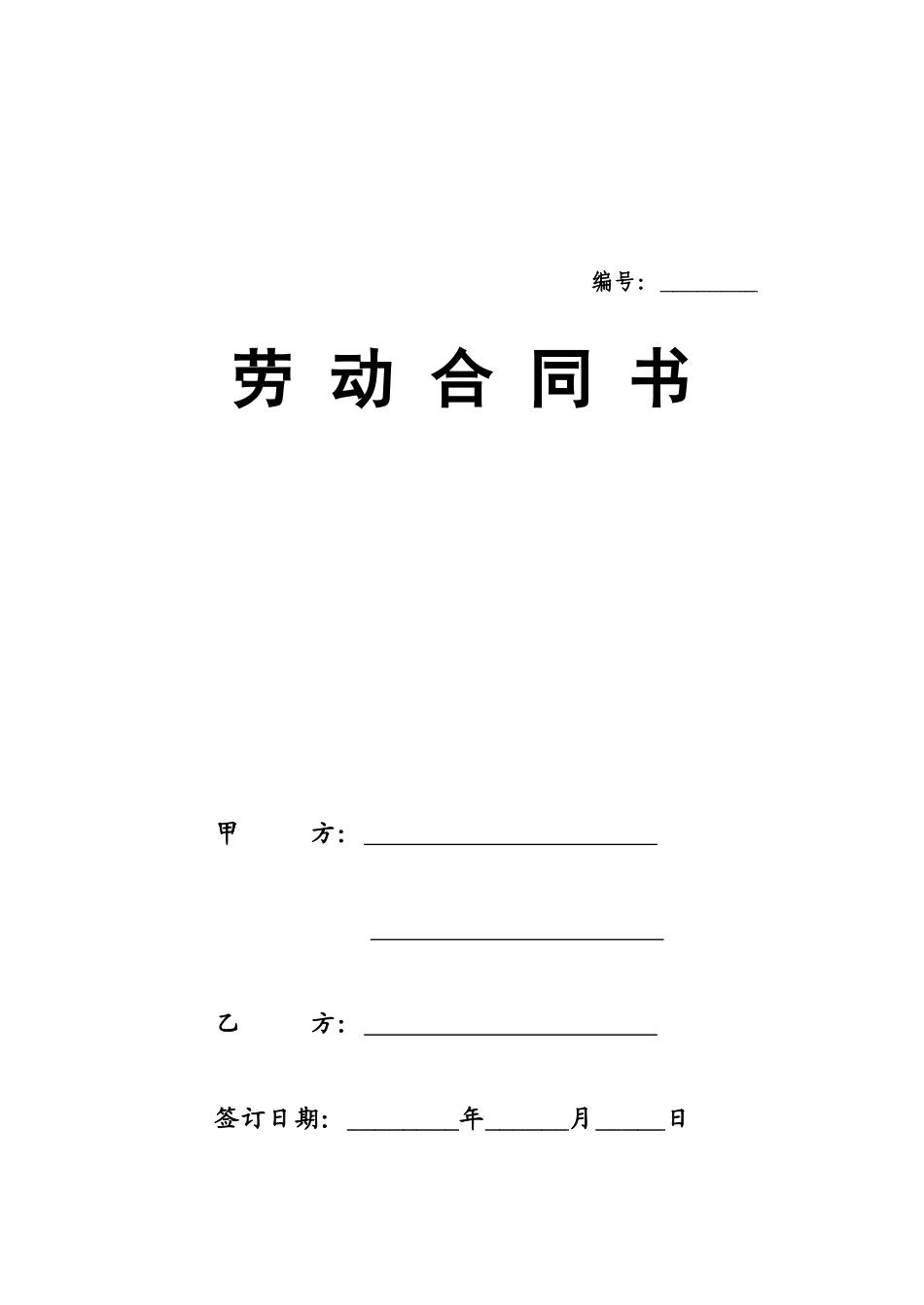 编号：________

劳 动 合 同 书

甲　　方：________________________

________________________

乙　　方：________________________

签订日期：________年______月_____日